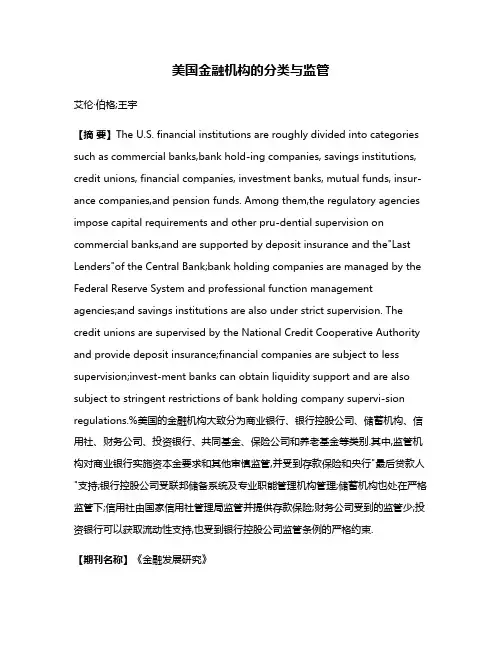 美国金融机构的分类与监管

艾伦·伯格;王宇

【摘 要】The U.S. financial institutions are roughly divided into categories such as commercial banks,bank hold-ing companies, savings institutions, credit unions, financial companies, investment banks, mutual funds, insurance companies,and pension funds. Among them,the regulatory agencies impose capital requirements and other pru-dential supervision on commercial banks,and are supported by deposit insurance and the"Last Lenders"of the Central Bank;bank holding companies are managed by the Federal Reserve System and professional function management agencies;and savings institutions are also under strict supervision. The credit unions are supervised by the National Credit Cooperative Authority and provide deposit insurance;financial companies are subject to less supervision;invest-ment banks can obtain liquidity support and are also subject to stringent restrictions of bank holding company supervi-sion regulations.%美国的金融机构大致分为商业银行、银行控股公司、储蓄机构、信用社、财务公司、投资银行、共同基金、保险公司和养老基金等类别.其中,监管机构对商业银行实施资本金要求和其他审慎监管,并受到存款保险和央行"最后贷款人"支持;银行控股公司受联邦储备系统及专业职能管理机构管理;储蓄机构也处在严格监管下;信用社由国家信用社管理局监管并提供存款保险;财务公司受到的监管少;投资银行可以获取流动性支持,也受到银行控股公司监管条例的严格约束.

【期刊名称】《金融发展研究》